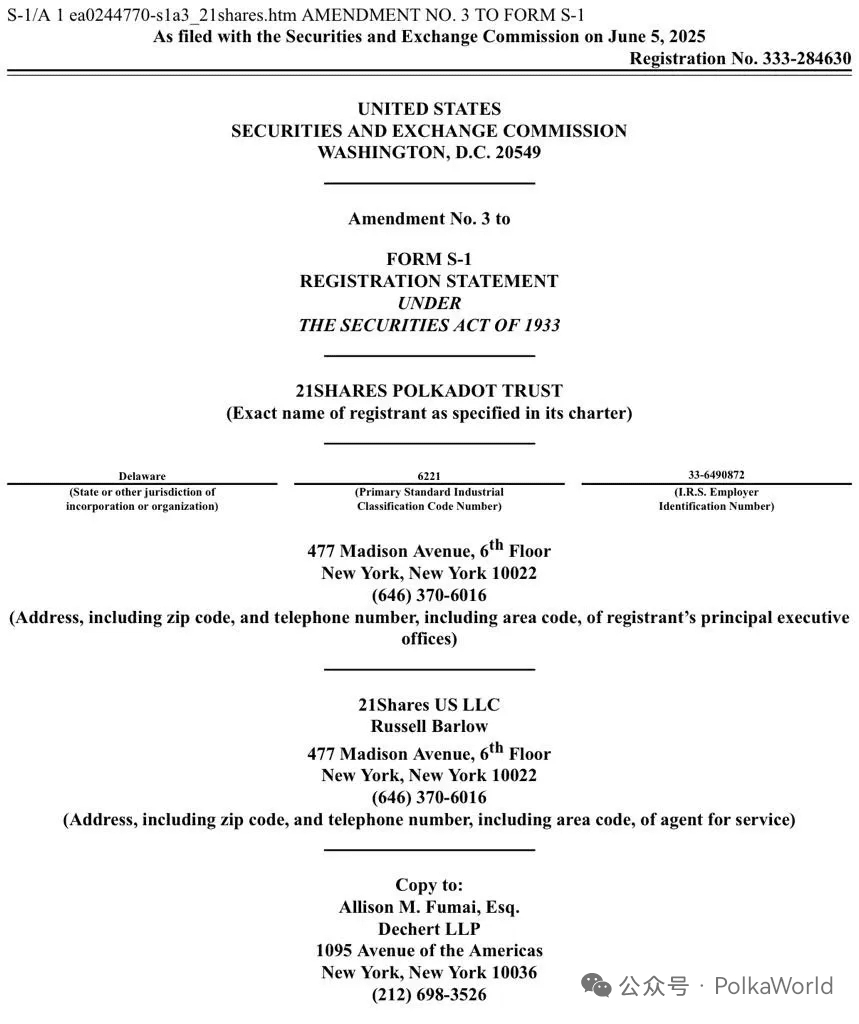 S-1/A 1 ea0244770-s1a3_21shares.htm AMENDMENT NO. 3 TO FORM S-1
As filed with the Securities and Exchange Commission on June 5, 2025
Registration No. 333-284630

UNITED STATES
SECURITIES AND EXCHANGE COMMISSION
WASHINGTON, D.C. 20549

Amendment No. 3 to

FORM S-1
REGISTRATION STATEMENT
UNDER
THE SECURITIES ACT OF 1933

21SHARES POLKADOT TRUST
(Exact name of registrant as specified in its charter)

| Delaware | 6221 | 33-6490872 |
|---|---|---|
| (State or other jurisdiction of incorporation or organization) | (Primary Standard Industrial Classification Code Number) | (I.R.S. Employer Identification Number) |

477 Madison Avenue, 6$^{th}$ Floor
New York, New York 10022
(646) 370-6016
(Address, including zip code, and telephone number, including area code, of registrant's principal executive offices)

21Shares US LLC
Russell Barlow
477 Madison Avenue, 6$^{th}$ Floor
New York, New York 10022
(646) 370-6016
(Address, including zip code, and telephone number, including area code, of agent for service)

Copy to:
Allison M. Fumai, Esq.
Dechert LLP
1095 Avenue of the Americas
New York, New York 10036
(212) 698-3526

公众号 · PolkaWorld